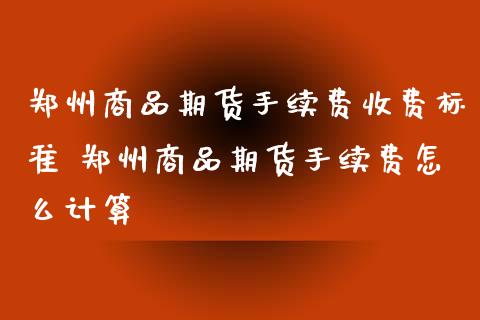 郑州商品期货手续费收费标准 郑州商品期货手续费怎么计算